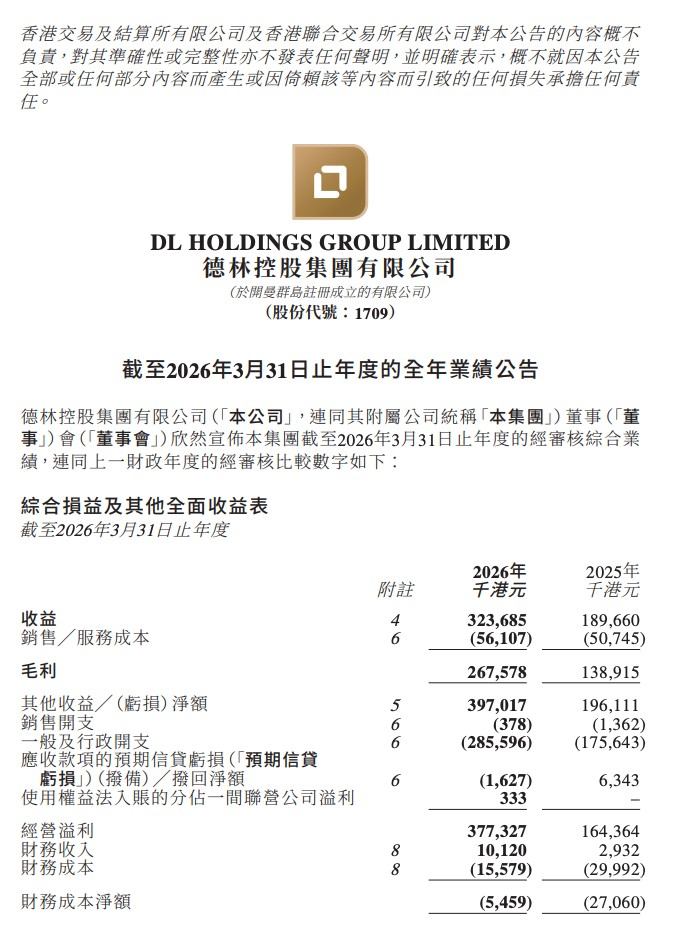 香港交易及結算所有限公司及香港聯合交易所有限公司對本公告的內容概不負責，對其準確性或完整性亦不發表任何聲明，並明確表示，概不就因本公告全部或任何部分內容而產生或因倚賴該等內容而引致的任何損失承擔任何責任。

DL HOLDINGS GROUP LIMITED
德林控股集團有限公司
(於開曼群島註冊成立的有限公司)
(股份代號：1709)

截至2026年3月31日止年度的全年業績公告

德林控股集團有限公司(「本公司」，連同其附屬公司統稱「本集團」)董事(「董事」)會(「董事會」)欣然宣佈本集團截至2026年3月31日止年度的經審核綜合業績，連同上一財政年度的經審核比較數字如下：

綜合損益及其他全面收益表
截至2026年3月31日止年度

| | 附註 | 2026年 千港元 | 2025年 千港元 |
|---|---|---|---|
| 收益 | 4 | 323,685 | 189,660 |
| 銷售／服務成本 | 6 | (56,107) | (50,745) |
| 毛利 | | 267,578 | 138,915 |
| 其他收益／(虧損)淨額 | 5 | 397,017 | 196,111 |
| 銷售開支 | 6 | (378) | (1,362) |
| 一般及行政開支 | 6 | (285,596) | (175,643) |
| 應收款項的預期信貸虧損(「預期信貸虧損」)(撥備)／撥回淨額 | 6 | (1,627) | 6,343 |
| 使用權益法入賬的分佔一間聯營公司溢利 | | 333 | – |
| 經營溢利 | | 377,327 | 164,364 |
| 財務收入 | 8 | 10,120 | 2,932 |
| 財務成本 | 8 | (15,579) | (29,992) |
| 財務成本淨額 | | (5,459) | (27,060) |